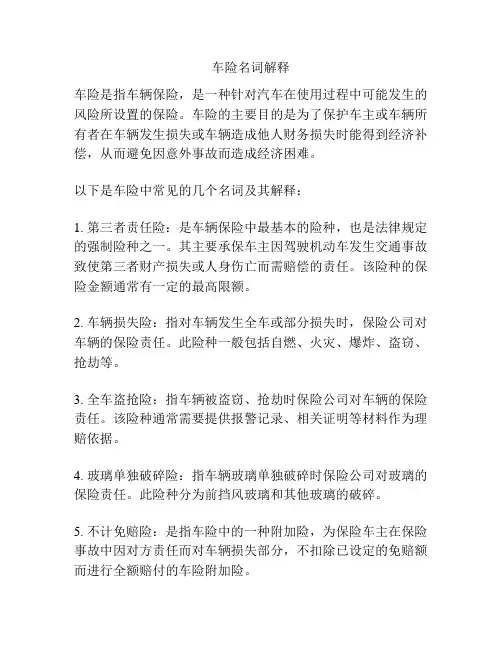 车险名词解释

车险是指车辆保险，是一种针对汽车在使用过程中可能发生的风险所设置的保险。车险的主要目的是为了保护车主或车辆所有者在车辆发生损失或车辆造成他人财务损失时能得到经济补偿，从而避免因意外事故而造成经济困难。

以下是车险中常见的几个名词及其解释：

1. 第三者责任险：是车辆保险中最基本的险种，也是法律规定的强制险种之一。其主要承保车主因驾驶机动车发生交通事故致使第三者财产损失或人身伤亡而需赔偿的责任。该险种的保险金额通常有一定的最高限额。

2. 车辆损失险：指对车辆发生全车或部分损失时，保险公司对车辆的保险责任。此险种一般包括自燃、火灾、爆炸、盗窃、抢劫等。

3. 全车盗抢险：指车辆被盗窃、抢劫时保险公司对车辆的保险责任。该险种通常需要提供报警记录、相关证明等材料作为理赔依据。

4. 玻璃单独破碎险：指车辆玻璃单独破碎时保险公司对玻璃的保险责任。此险种分为前挡风玻璃和其他玻璃的破碎。

5. 不计免赔险：是指车险中的一种附加险，为保险车主在保险事故中因对方责任而对车辆损失部分，不扣除已设定的免赔额而进行全额赔付的车险附加险。